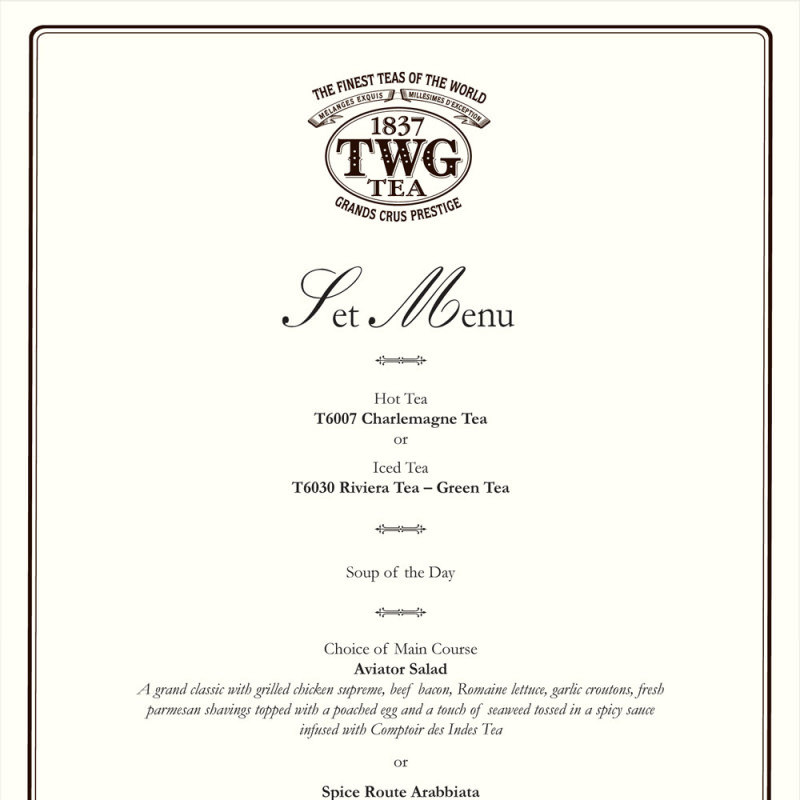 THE FINEST TEAS OF THE WORLD
MÉLANGES EXQUIS MILLÉSIMES D'EXCEPTION
1837
TWG
TEA
GRANDS CRUS PRESTIGE

Set Menu

Hot Tea
T6007 Charlemagne Tea
or
Iced Tea
T6030 Riviera Tea – Green Tea

Soup of the Day

Choice of Main Course
Aviator Salad
A grand classic with grilled chicken supreme, beef bacon, Romaine lettuce, garlic croutons, fresh parmesan shavings topped with a poached egg and a touch of seaweed tossed in a spicy sauce infused with Comptoir des Indes Tea

or

Spice Route Arabbiata